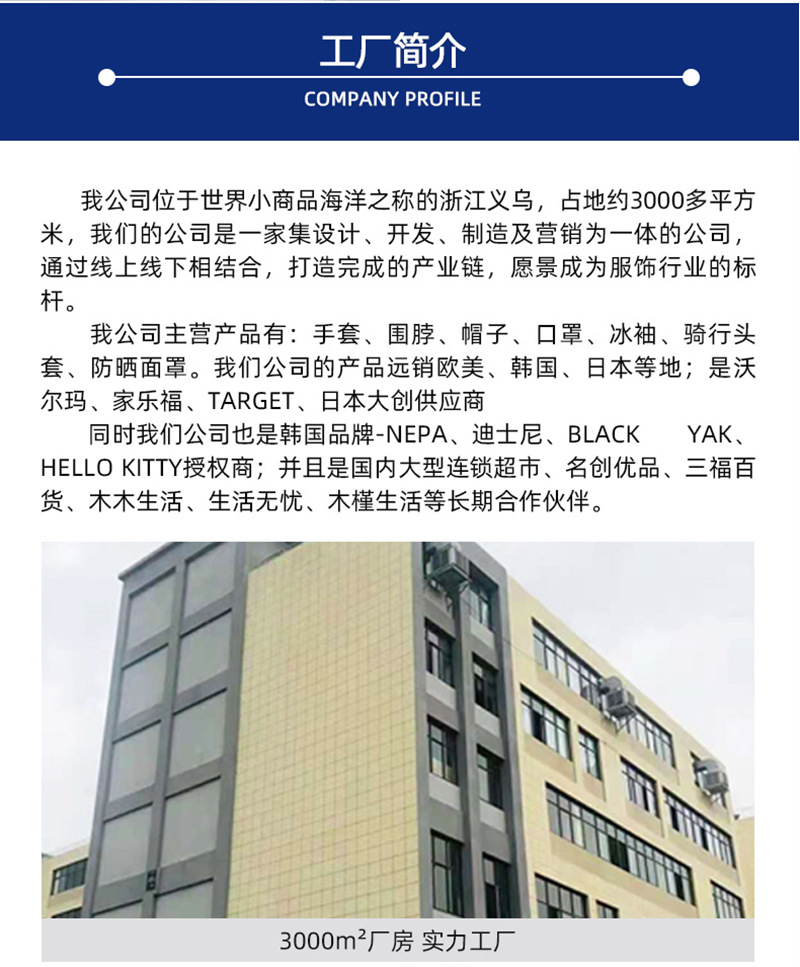 工厂简介

COMPANY PROFILE

我公司位于世界小商品海洋之称的浙江义乌，占地约3000多平方米，我们的公司是一家集设计、开发、制造及营销为一体的公司，通过线上线下相结合，打造完成的产业链，愿景成为服饰行业的标杆。

我公司主营产品有：手套、围脖、帽子、口罩、冰袖、骑行头套、防晒面罩。我们公司的产品远销欧美、韩国、日本等地；是沃尔玛、家乐福、TARGET、日本大创供应商

同时我们公司也是韩国品牌-NEPA、迪士尼、BLACK YAK、HELLO KITTY授权商；并且是国内大型连锁超市、名创优品、三福百货、木木生活、生活无忧、木槿生活等长期合作伙伴。

3000m²厂房 实力工厂